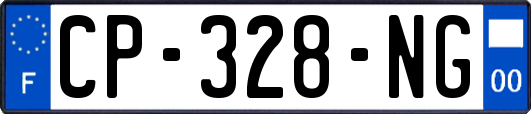 F
CP-328-NG
00